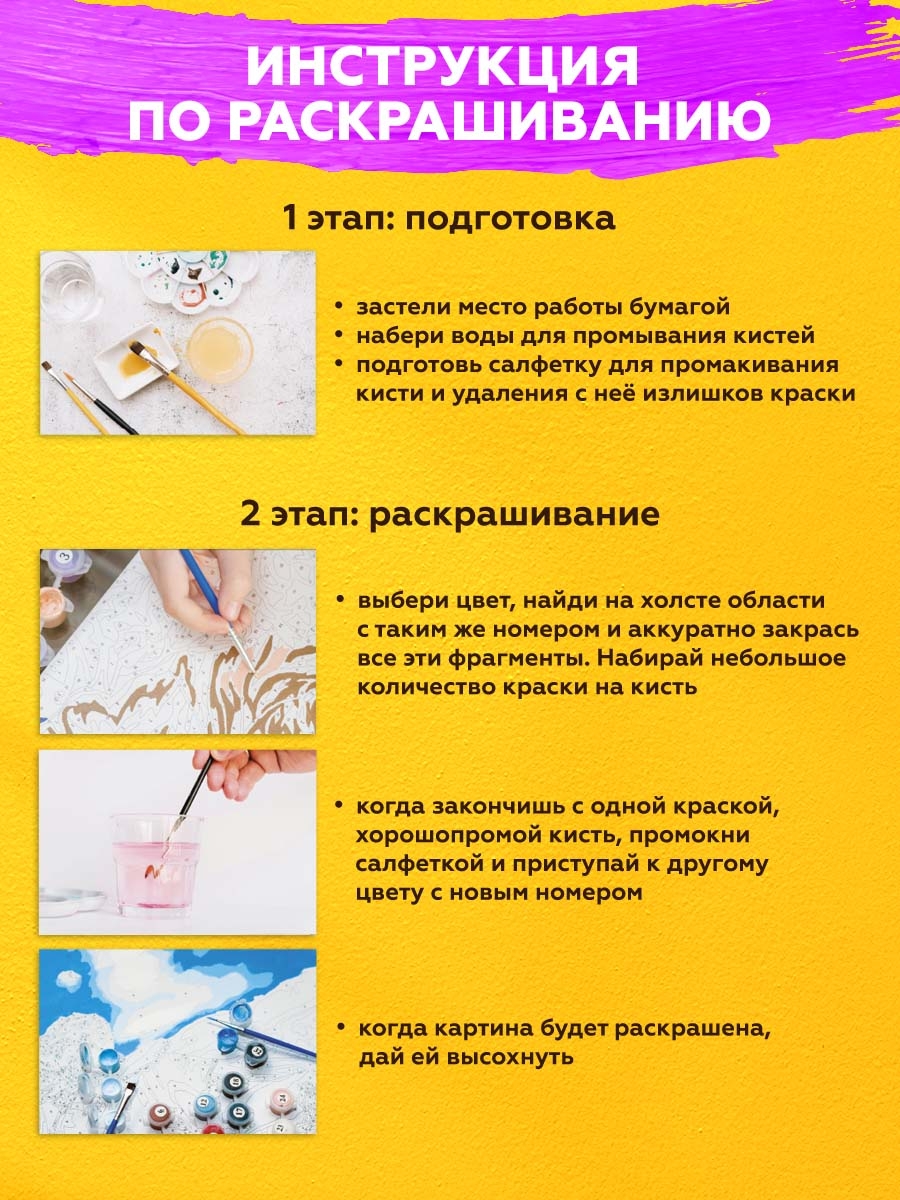 ИНСТРУКЦИЯ
ПО РАСКРАШИВАНИЮ

1 этап: подготовка

• застели место работы бумагой
• набери воды для промывания кистей
• подготовь салфетку для промакивания кисти и удаления с неё излишков краски

2 этап: раскрашивание

• выбери цвет, найди на холсте области с таким же номером и аккуратно закрась все эти фрагменты. Набирай небольшое количество краски на кисть

• когда закончишь с одной краской, хорошопромой кисть, промокни салфеткой и приступай к другому цвету с новым номером

• когда картина будет раскрашена, дай ей высохнуть